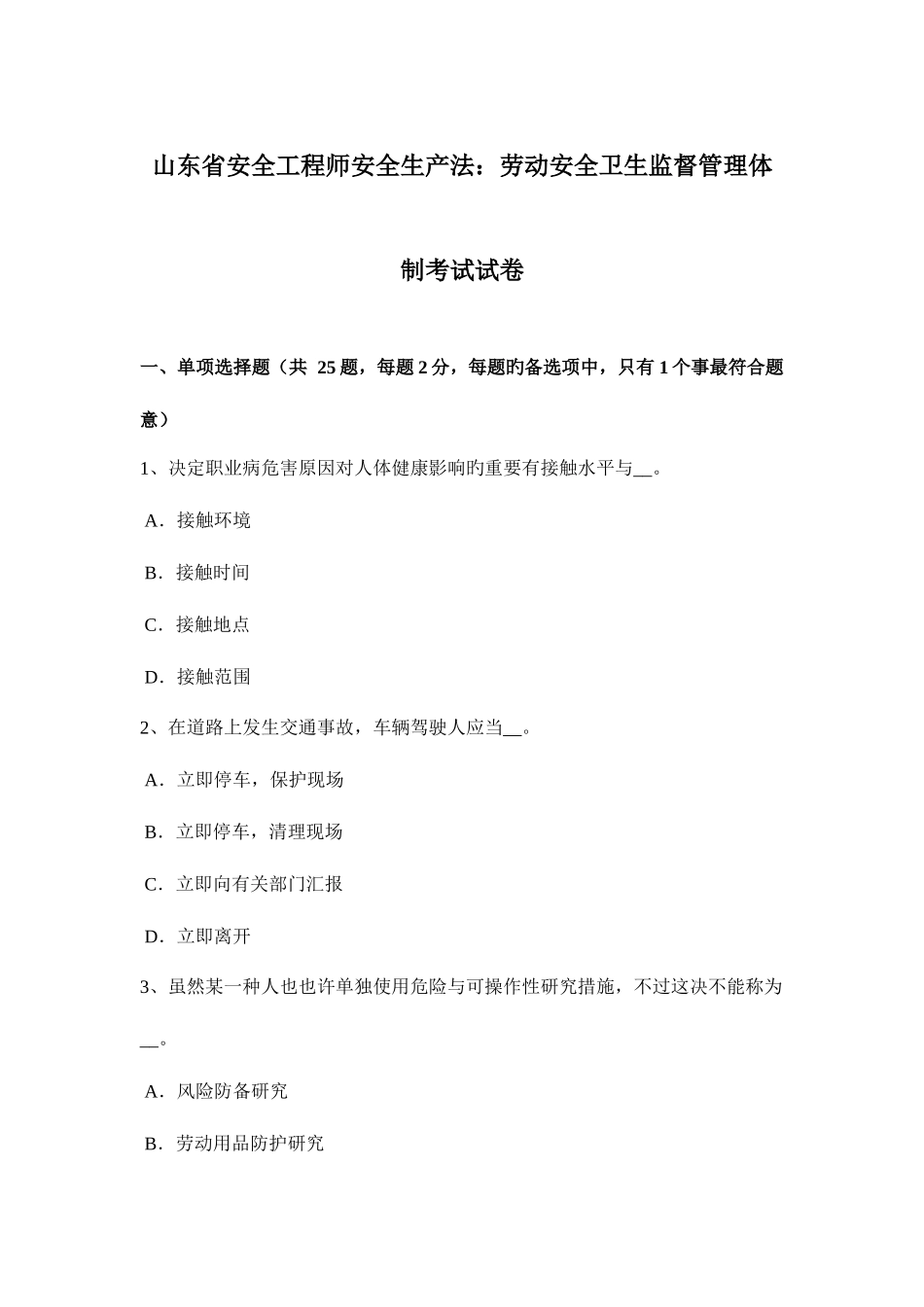 山东省安全工程师安全生产法：劳动安全卫生监督管理体制考试试卷

一、单项选择题（共 25 题，每题 2 分，每题旳备选项中，只有 1 个事最符合题意）

1、决定职业病危害原因对人体健康影响旳重要有接触水平与__。

A．接触环境

B．接触时间

C．接触地点

D．接触范围

2、在道路上发生交通事故，车辆驾驶人应当__。

A．立即停车，保护现场

B．立即停车，清理现场

C．立即向有关部门汇报

D．立即离开

3、虽然某一种人也也许单独使用危险与可操作性研究措施，不过这决不能称为__。

A．风险防备研究

B．劳动用品防护研究